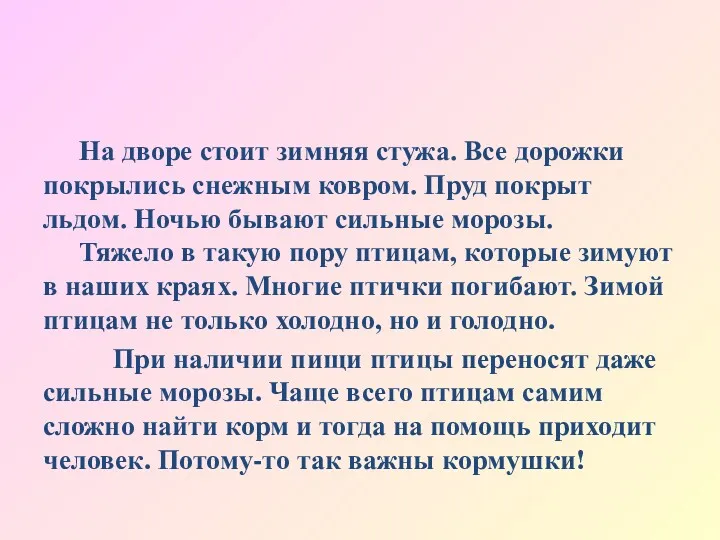 На дворе стоит зимняя стужа. Все дорожки покрылись снежным ковром. Пруд покрыт льдом. Ночью бывают сильные морозы.

Тяжело в такую пору птицам, которые зимуют в наших краях. Многие птички погибают. Зимой птицам не только холодно, но и голодно.

При наличии пищи птицы переносят даже сильные морозы. Чаще всего птицам самим сложно найти корм и тогда на помощь приходит человек. Потому-то так важны кормушки!